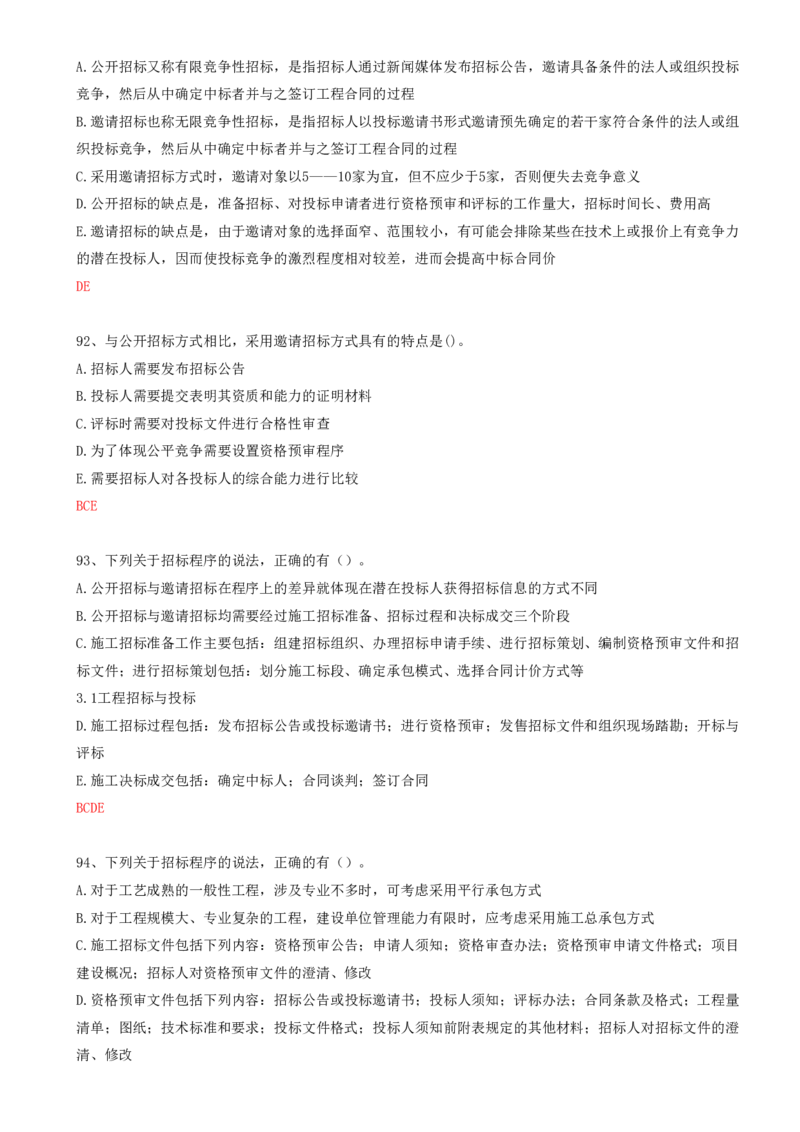 A.公开招标又称有限竞争性招标，是指招标人通过新闻媒体发布招标公告，邀请具备条件的法人或组织投标竞争，然后从中确定中标者并与之签订工程合同的过程

B.邀请招标也称无限竞争性招标，是指招标人以投标邀请书形式邀请预先确定的若干家符合条件的法人或组织投标竞争，然后从中确定中标者并与之签订工程合同的过程

C.采用邀请招标方式时，邀请对象以5——10家为宜，但不应少于5家，否则便失去竞争意义

D.公开招标的缺点是，准备招标、对投标申请者进行资格预审和评标的工作量大，招标时间长、费用高

E.邀请招标的缺点是，由于邀请对象的选择面窄、范围较小，有可能会排除某些在技术上或报价上有竞争力的潜在投标人，因而使投标竞争的激烈程度相对较差，进而会提高中标合同价

DE

92、与公开招标方式相比，采用邀请招标方式具有的特点是()。

A.招标人需要发布招标公告

B.投标人需要提交表明其资质和能力的证明材料

C.评标时需要对投标文件进行合格性审查

D.为了体现公平竞争需要设置资格预审程序

E.需要招标人对各投标人的综合能力进行比较

BCE

93、下列关于招标程序的说法，正确的有（）。

A.公开招标与邀请招标在程序上的差异就体现在潜在投标人获得招标信息的方式不同

B.公开招标与邀请招标均需要经过施工招标准备、招标过程和决标成交三个阶段

C.施工招标准备工作主要包括：组建招标组织、办理招标申请手续、进行招标策划、编制资格预审文件和招标文件；进行招标策划包括：划分施工标段、确定承包模式、选择合同计价方式等

3.1工程招标与投标

D.施工招标过程包括：发布招标公告或投标邀请书；进行资格预审；发售招标文件和组织现场踏勘；开标与评标

E.施工决标成交包括：确定中标人；合同谈判；签订合同

BCDE

94、下列关于招标程序的说法，正确的有（）。

A.对于工艺成熟的一般性工程，涉及专业不多时，可考虑采用平行承包方式

B.对于工程规模大、专业复杂的工程，建设单位管理能力有限时，应考虑采用施工总承包方式

C.施工招标文件包括下列内容：资格预审公告；申请人须知；资格审查办法；资格预审申请文件格式；项目建设概况；招标人对资格预审文件的澄清、修改

D.资格预审文件包括下列内容：招标公告或投标邀请书；投标人须知；评标办法；合同条款及格式；工程量清单；图纸；技术标准和要求；投标文件格式；投标人须知前附表规定的其他材料；招标人对招标文件的澄清、修改